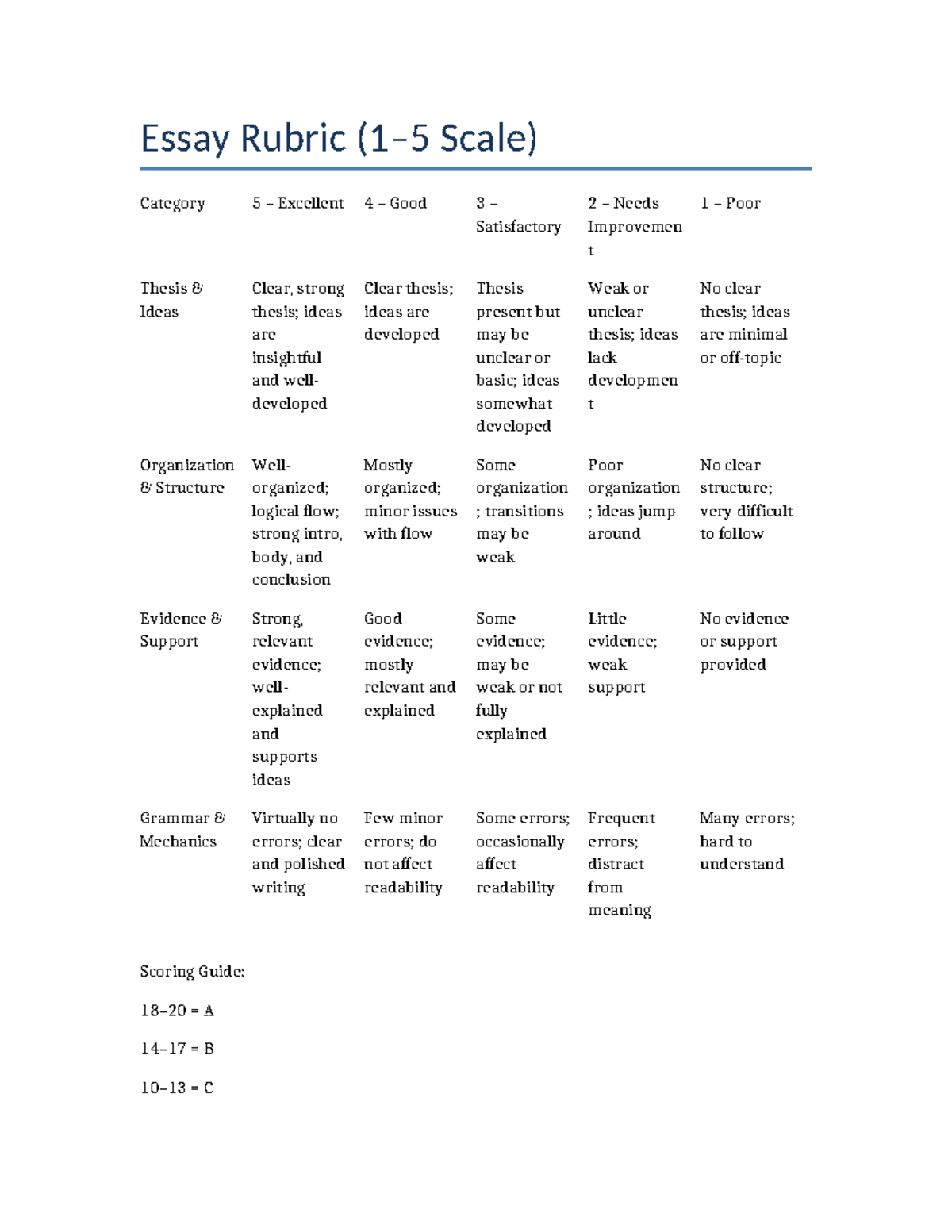 Essay Rubric (1–5 Scale)

| Category | 5 – Excellent | 4 – Good | 3 – Satisfactory | 2 – Needs Improvement | 1 – Poor |
|---|---|---|---|---|---|
| Thesis & Ideas | Clear, strong thesis; ideas are insightful and well-developed | Clear thesis; ideas are developed | Thesis present but may be unclear or basic; ideas somewhat developed | Weak or unclear thesis; ideas lack development | No clear thesis; ideas are minimal or off-topic |
| Organization & Structure | Well-organized; logical flow; strong intro, body, and conclusion | Mostly organized; minor issues with flow | Some organization; transitions may be weak | Poor organization; ideas jump around | No clear structure; very difficult to follow |
| Evidence & Support | Strong, relevant evidence; well-explained and supports ideas | Good evidence; mostly relevant and explained | Some evidence; may be weak or not fully explained | Little evidence; weak support | No evidence or support provided |
| Grammar & Mechanics | Virtually no errors; clear and polished writing | Few minor errors; do not affect readability | Some errors; occasionally affect readability | Frequent errors; distract from meaning | Many errors; hard to understand |

Scoring Guide:

18–20 = A

14–17 = B

10–13 = C